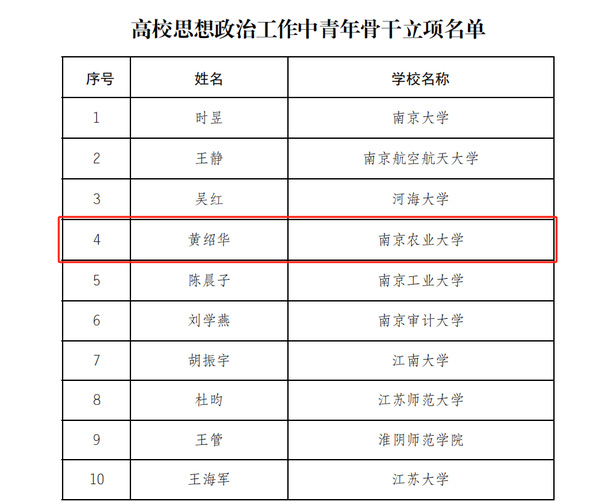 高校思想政治工作中青年骨干立项名单

| 序号 | 姓名 | 学校名称 |
|---|---|---|
| 1 | 时昱 | 南京大学 |
| 2 | 王静 | 南京航空航天大学 |
| 3 | 吴红 | 河海大学 |
| 4 | 黄绍华 | 南京农业大学 |
| 5 | 陈晨子 | 南京工业大学 |
| 6 | 刘学燕 | 南京审计大学 |
| 7 | 胡振宇 | 江南大学 |
| 8 | 杜昀 | 江苏师范大学 |
| 9 | 王管 | 淮阴师范学院 |
| 10 | 王海军 | 江苏大学 |